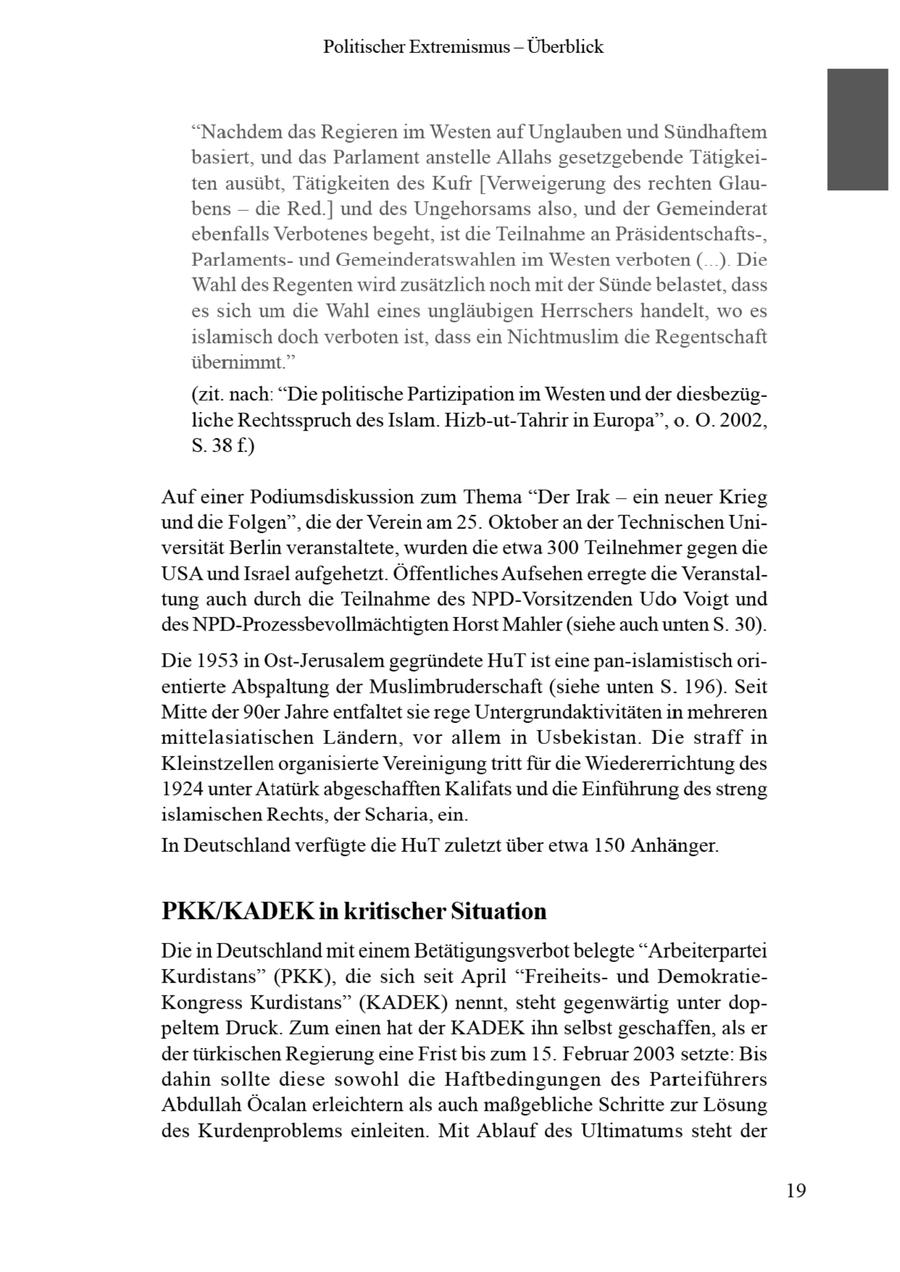 Politischer Extremismus – Überblick

“Nachdem das Regieren im Westen auf Unglauben und Sündhaftem basiert, und das Parlament anstelle Allahs gesetzgebende Tätigkeiten ausübt, Tätigkeiten des Kufr [Verweigerung des rechten Glaubens – die Red.] und des Ungehorsams also, und der Gemeinderat ebenfalls Verbotenes begeht, ist die Teilnahme an Präsidentschafts-, Parlaments- und Gemeinderatswahlen im Westen verboten (...). Die Wahl des Regenten wird zusätzlich noch mit der Sünde belastet, dass es sich um die Wahl eines ungläubigen Herrschers handelt, wo es islamisch doch verboten ist, dass ein Nichtmuslim die Regentschaft übernimmt.”

(zit. nach: “Die politische Partizipation im Westen und der diesbezügliche Rechtsspruch des Islam. Hizb-ut-Tahrir in Europa”, o. O. 2002, S. 38 f.)

Auf einer Podiumsdiskussion zum Thema “Der Irak – ein neuer Krieg und die Folgen”, die der Verein am 25. Oktober an der Technischen Universität Berlin veranstaltete, wurden die etwa 300 Teilnehmer gegen die USA und Israel aufgehetzt. Öffentliches Aufsehen erregte die Veranstaltung auch durch die Teilnahme des NPD-Vorsitzenden Udo Voigt und des NPD-Prozessbevollmächtigten Horst Mahler (siehe auch unten S. 30).

Die 1953 in Ost-Jerusalem gegründete HuT ist eine pan-islamistisch orientierte Abspaltung der Muslimbruderschaft (siehe unten S. 196). Seit Mitte der 90er Jahre entfaltet sie rege Untergrundaktivitäten in mehreren mittelasiatischen Ländern, vor allem in Usbekistan. Die straff in Kleinstzellen organisierte Vereinigung tritt für die Wiedererrichtung des 1924 unter Atatürk abgeschafften Kalifats und die Einführung des streng islamischen Rechts, der Scharia, ein.

In Deutschland verfügte die HuT zuletzt über etwa 150 Anhänger.

PKK/KADEK in kritischer Situation

Die in Deutschland mit einem Betätigungsverbot belegte “Arbeiterpartei Kurdistans” (PKK), die sich seit April “Freiheits- und Demokratie-Kongress Kurdistans” (KADEK) nennt, steht gegenwärtig unter doppeltem Druck. Zum einen hat der KADEK ihn selbst geschaffen, als er der türkischen Regierung eine Frist bis zum 15. Februar 2003 setzte: Bis dahin sollte diese sowohl die Haftbedingungen des Parteiführers Abdullah Öcalan erleichtern als auch maßgebliche Schritte zur Lösung des Kurdenproblems einleiten. Mit Ablauf des Ultimatums steht der

19